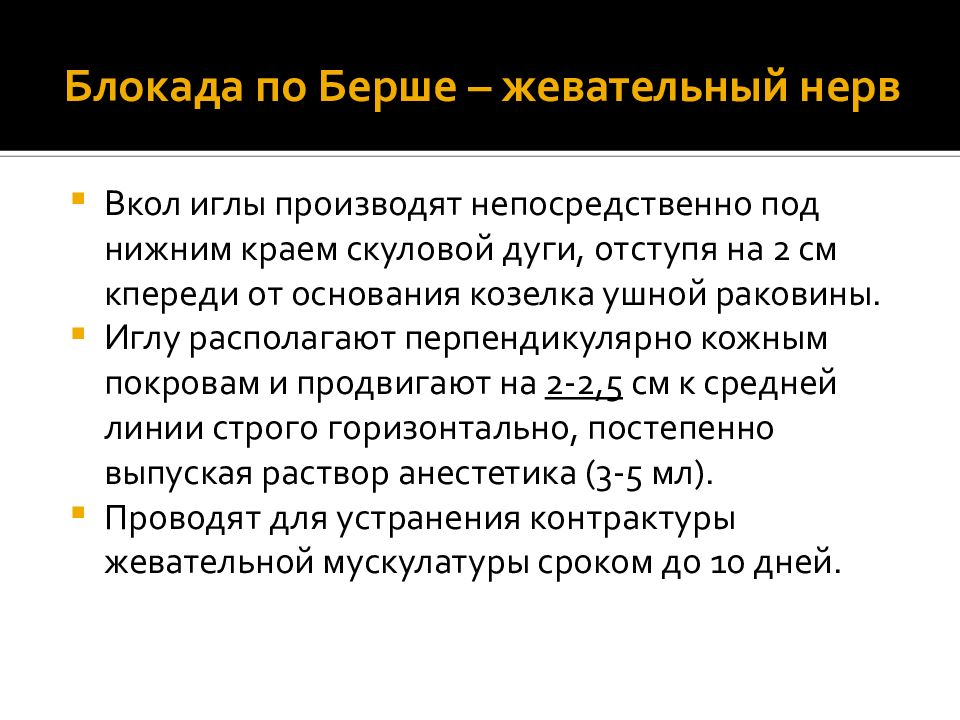 Блокада по Берше – жевательный нерв

Вкол иглы производят непосредственно под нижним краем скуловой дуги, отступя на 2 см кпереди от основания козелка ушной раковины.

Иглу располагают перпендикулярно кожным покровам и продвигают на 2-2,5 см к средней линии строго горизонтально, постепенно выпуская раствор анестетика (3-5 мл).

Проводят для устранения контрактуры жевательной мускулатуры сроком до 10 дней.